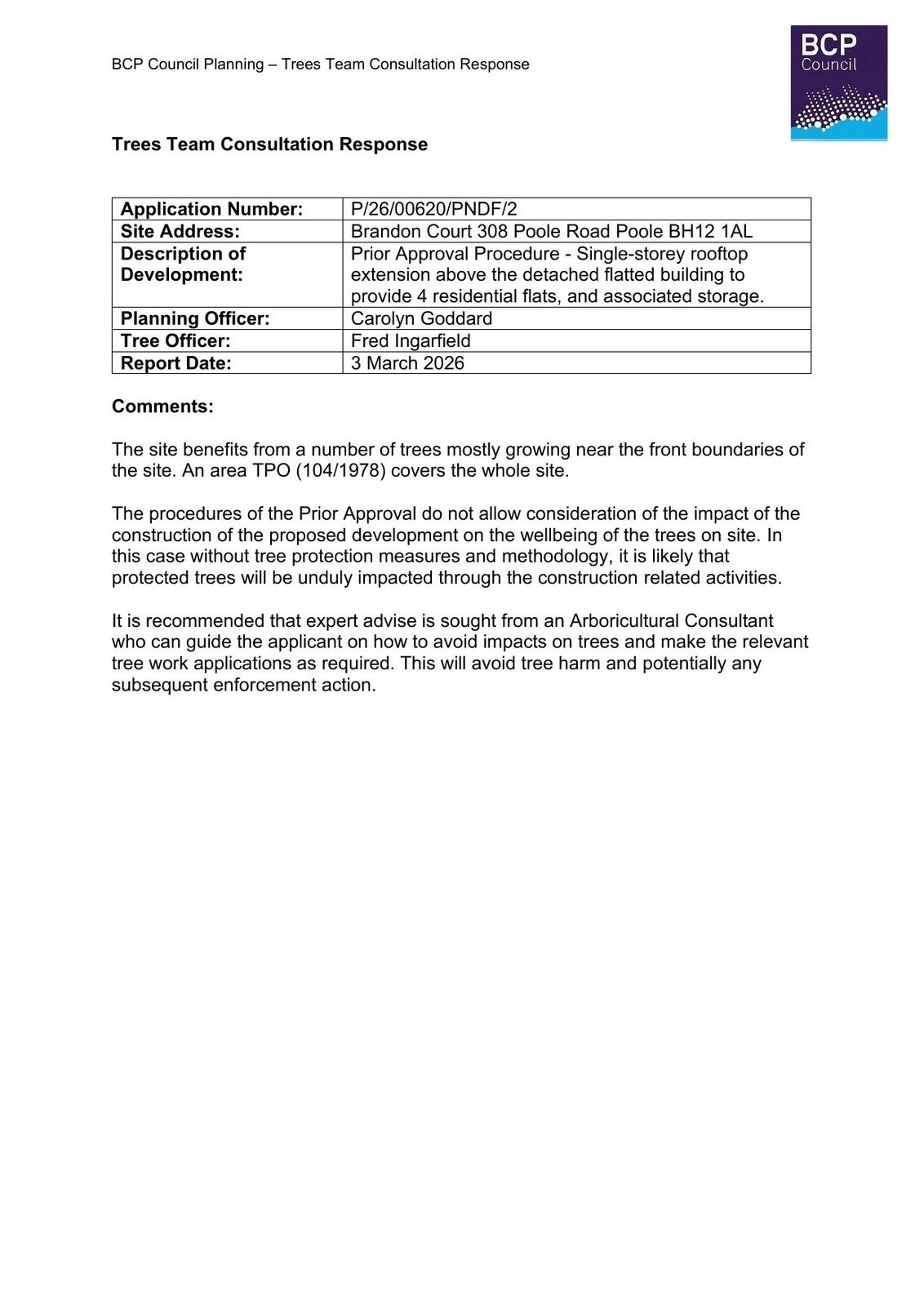 BCP Council Planning – Trees Team Consultation Response

BCP Council

Trees Team Consultation Response

| Application Number: | P/26/00620/PNDF/2 |
|---|---|
| Site Address: | Brandon Court 308 Poole Road Poole BH12 1AL |
| Description of Development: | Prior Approval Procedure - Single-storey rooftop extension above the detached flatted building to provide 4 residential flats, and associated storage. |
| Planning Officer: | Carolyn Goddard |
| Tree Officer: | Fred Ingarfield |
| Report Date: | 3 March 2026 |

Comments:

The site benefits from a number of trees mostly growing near the front boundaries of the site. An area TPO (104/1978) covers the whole site.

The procedures of the Prior Approval do not allow consideration of the impact of the construction of the proposed development on the wellbeing of the trees on site. In this case without tree protection measures and methodology, it is likely that protected trees will be unduly impacted through the construction related activities.

It is recommended that expert advise is sought from an Arboricultural Consultant who can guide the applicant on how to avoid impacts on trees and make the relevant tree work applications as required. This will avoid tree harm and potentially any subsequent enforcement action.